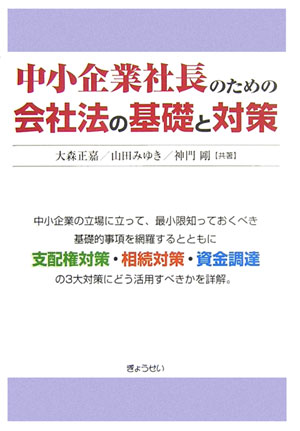 中小企業社長のための
会社法の基礎と対策

大森正嘉／山田みゆき／神門 剛【共著】

中小企業の立場に立って、最小限知っておくべき
基礎的事項を網羅するとともに
支配権対策・相続対策・資金調達
の3大対策にどう活用すべきかを詳解。

ぎょうせい